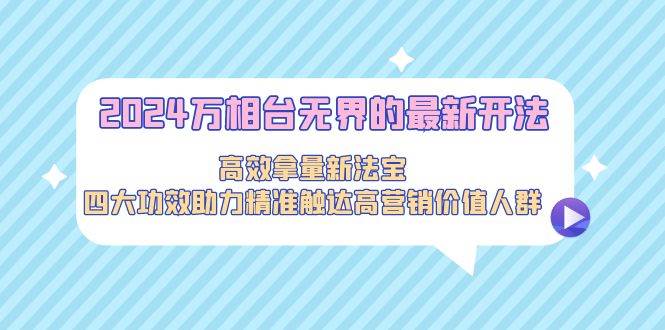 2024万相台无界的最新开法

高效拿量新法宝

四大功效助力精准触达高营销价值人群